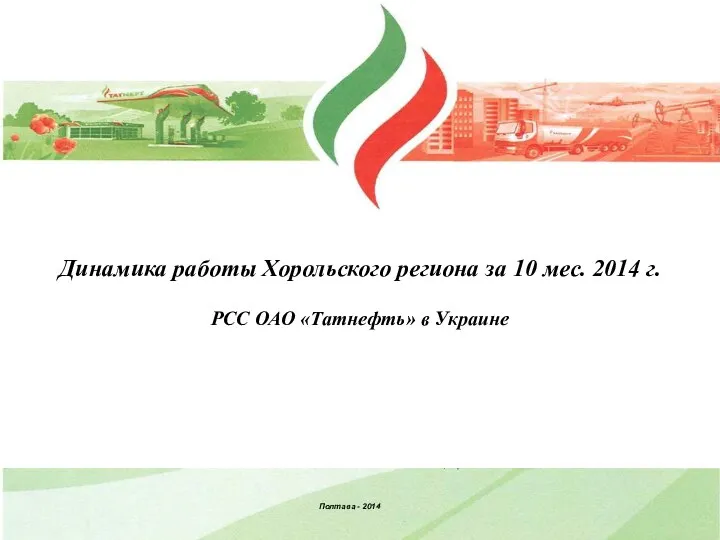 ТАТНЕФТЬ

Динамика работы Хорольского региона за 10 мес. 2014 г.

РСС ОАО «Татнефть» в Украине

Полтава - 2014